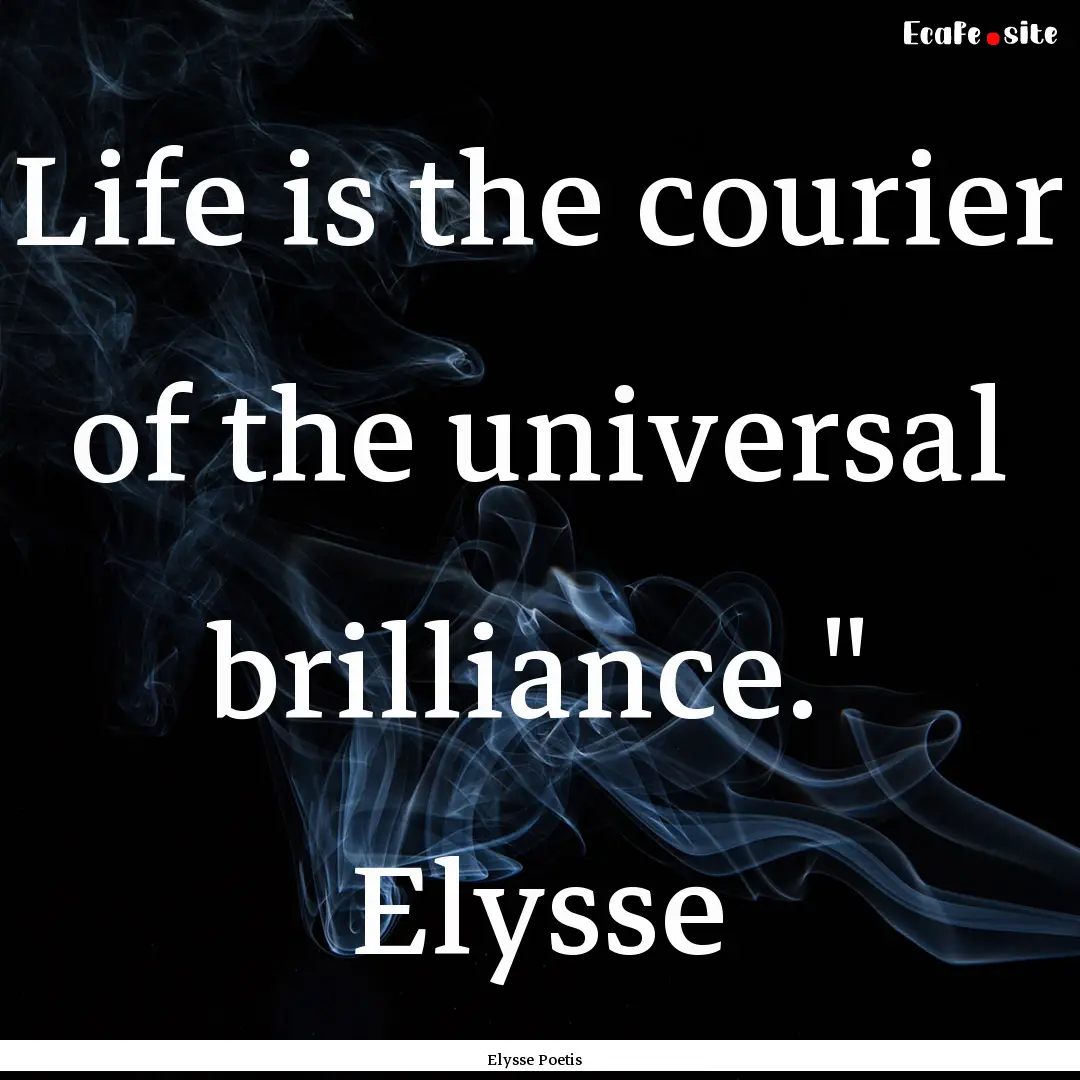 Ecafe.site

Life is the courier of the universal brilliance." Elysse

Elysse Poetis